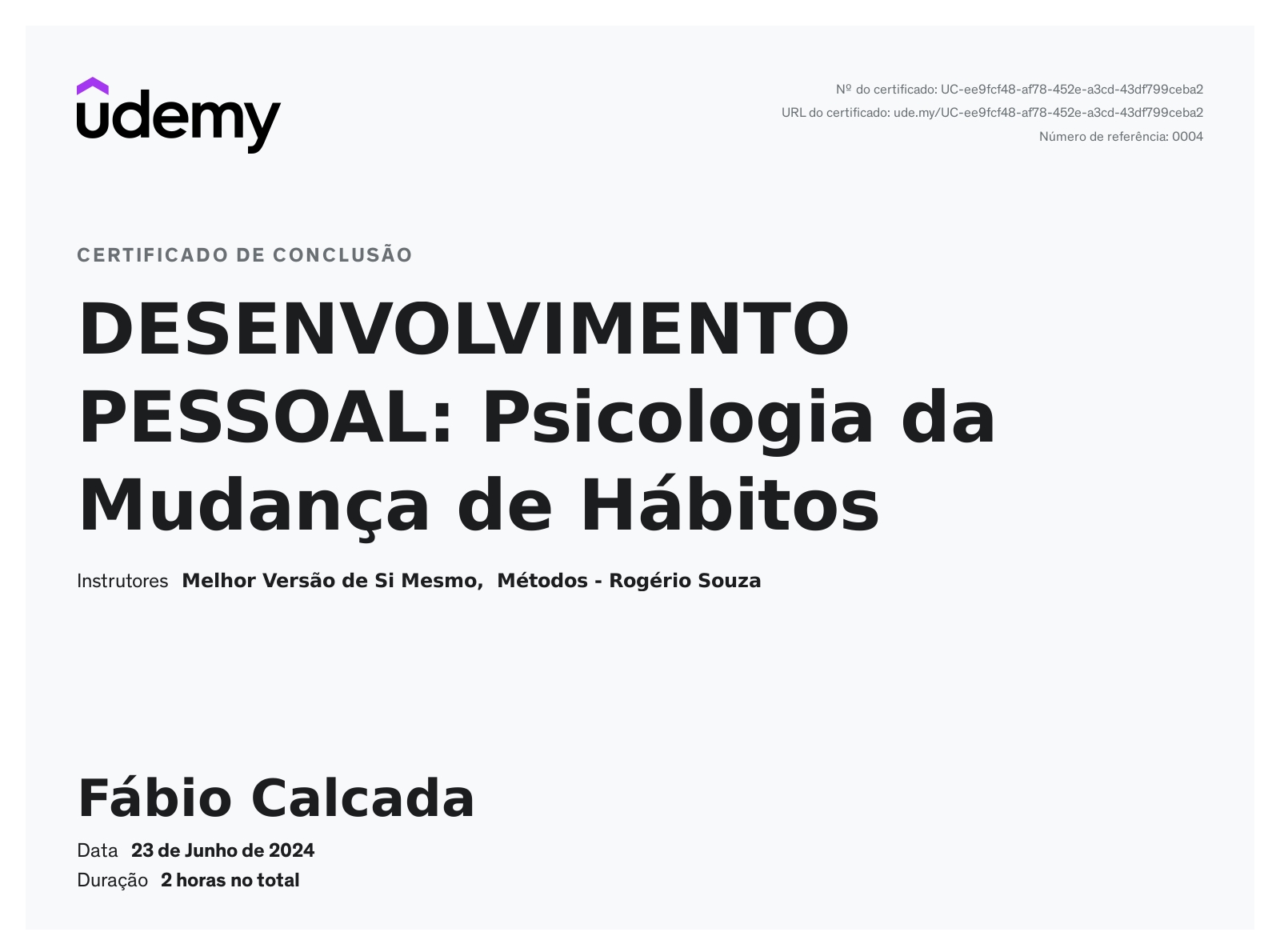 udemy

Nº do certificado: UC-ee9fcf48-af78-452e-a3cd-43df799ceba2
URL do certificado: ude.my/UC-ee9fcf48-af78-452e-a3cd-43df799ceba2
Número de referência: 0004

CERTIFICADO DE CONCLUSÃO

DESENVOLVIMENTO PESSOAL: Psicologia da Mudança de Hábitos

Instrutores Melhor Versão de Si Mesmo, Métodos - Rogério Souza

Fábio Calcada

Data 23 de Junho de 2024
Duração 2 horas no total